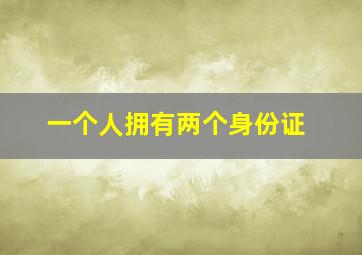 一个人拥有两个身份证